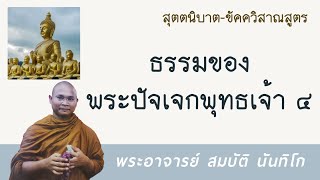 สุตตนิบาต-ขัคควิสาณสูตร

ธรรมของ
พระปัจเจกพุทธเจ้า ๔

พระอาจารย์ สมบัติ นันทิโก